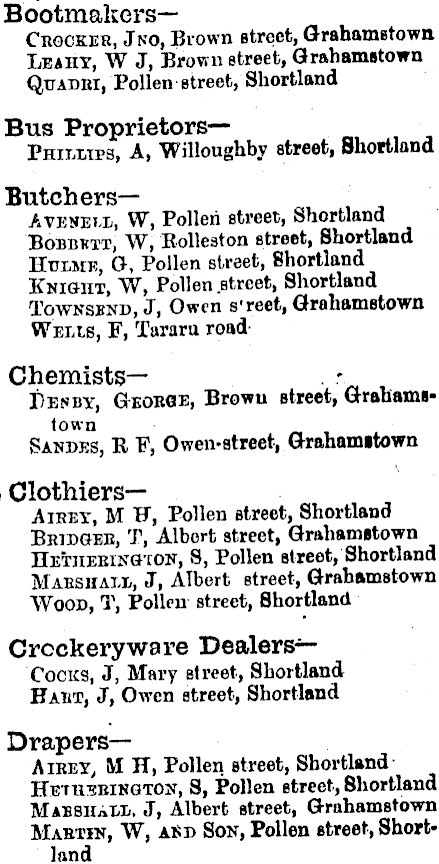 Bootmakers—
CROCKER, JNO, Brown street, Grahamstown
LEAHY, W J, Brown street, Grahamstown
QUADRI, Pollen street, Shortland

Bus Proprietors—
PHILLIPS, A, Willoughby street, Shortland

Butchers—
AVENELL, W, Pollen street, Shortland
BOBBETT, W, Rolleston street, Shortland
HULME, G, Pollen street, Shortland
KNIGHT, W, Pollen street, Shortland
TOWNSEND, J, Owen s'reet, Grahamstown
WELLS, F, Tararu road

Chemists—
DENBY, GEORGE, Brown street, Grahamstown
SANDES, R F, Owen-street, Grahamstown

Clothiers—
AIREY, M H, Pollen street, Shortland
BRIDGER, T, Albert street, Grahamstown
HETHERINGTON, S, Pollen street, Shortland
MARSHALL, J, Albert street, Grahamstown
WOOD, T, Pollen street, Shortland

Crockeryware Dealers—
COCKS, J, Mary street, Shortland
HART, J, Owen street, Shortland

Drapers—
AIREY, M H, Pollen street, Shortland
HETHERINGTON, S, Pollen street, Shortland
MARSHALL, J, Albert street, Grahamstown
MARTIN, W, AND SON, Pollen street, Shortland